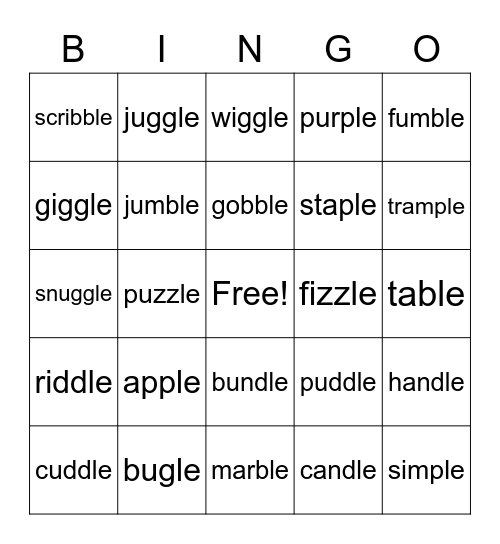 | B | I | N | G | O |
|---|---|---|---|---|
| scribble | juggle | wiggle | purple | fumble |
| giggle | jumble | gobble | staple | trample |
| snuggle | puzzle | Free! | fizzle | table |
| riddle | apple | bundle | puddle | handle |
| cuddle | bugle | marble | candle | simple |